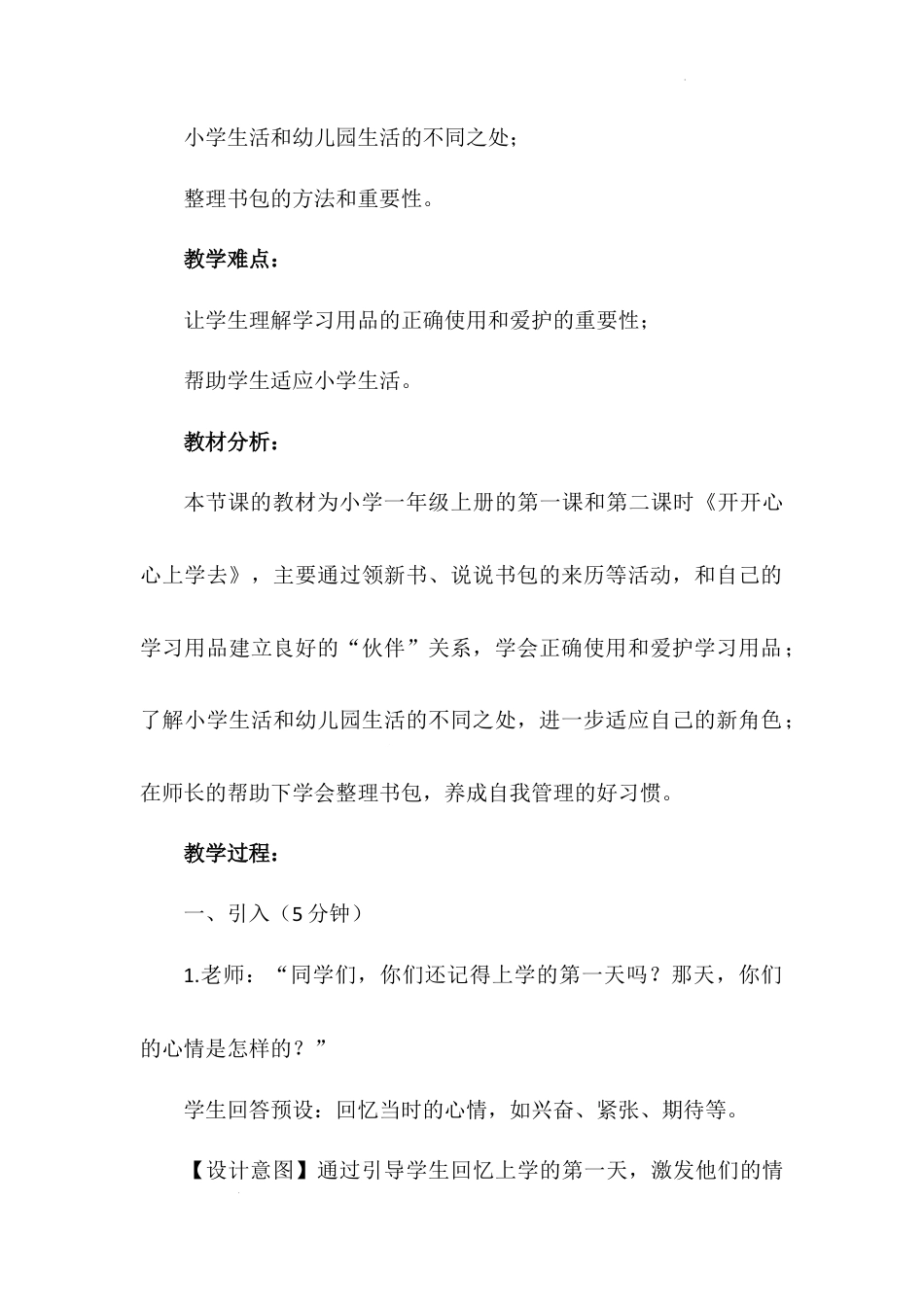 小学生活和幼儿园生活的不同之处；

整理书包的方法和重要性。

教学难点：

让学生理解学习用品的正确使用和爱护的重要性；

帮助学生适应小学生活。

教材分析：

本节课的教材为小学一年级上册的第一课和第二课时《开开心心上学去》，主要通过领新书、说说书包的来历等活动，和自己的学习用品建立良好的“伙伴”关系，学会正确使用和爱护学习用品；了解小学生活和幼儿园生活的不同之处，进一步适应自己的新角色；在师长的帮助下学会整理书包，养成自我管理的好习惯。

教学过程：

一、引入（5分钟）

1.老师：“同学们，你们还记得上学的第一天吗？那天，你们的心情是怎样的？”

学生回答预设：回忆当时的心情，如兴奋、紧张、期待等。

【设计意图】通过引导学生回忆上学的第一天，激发他们的情